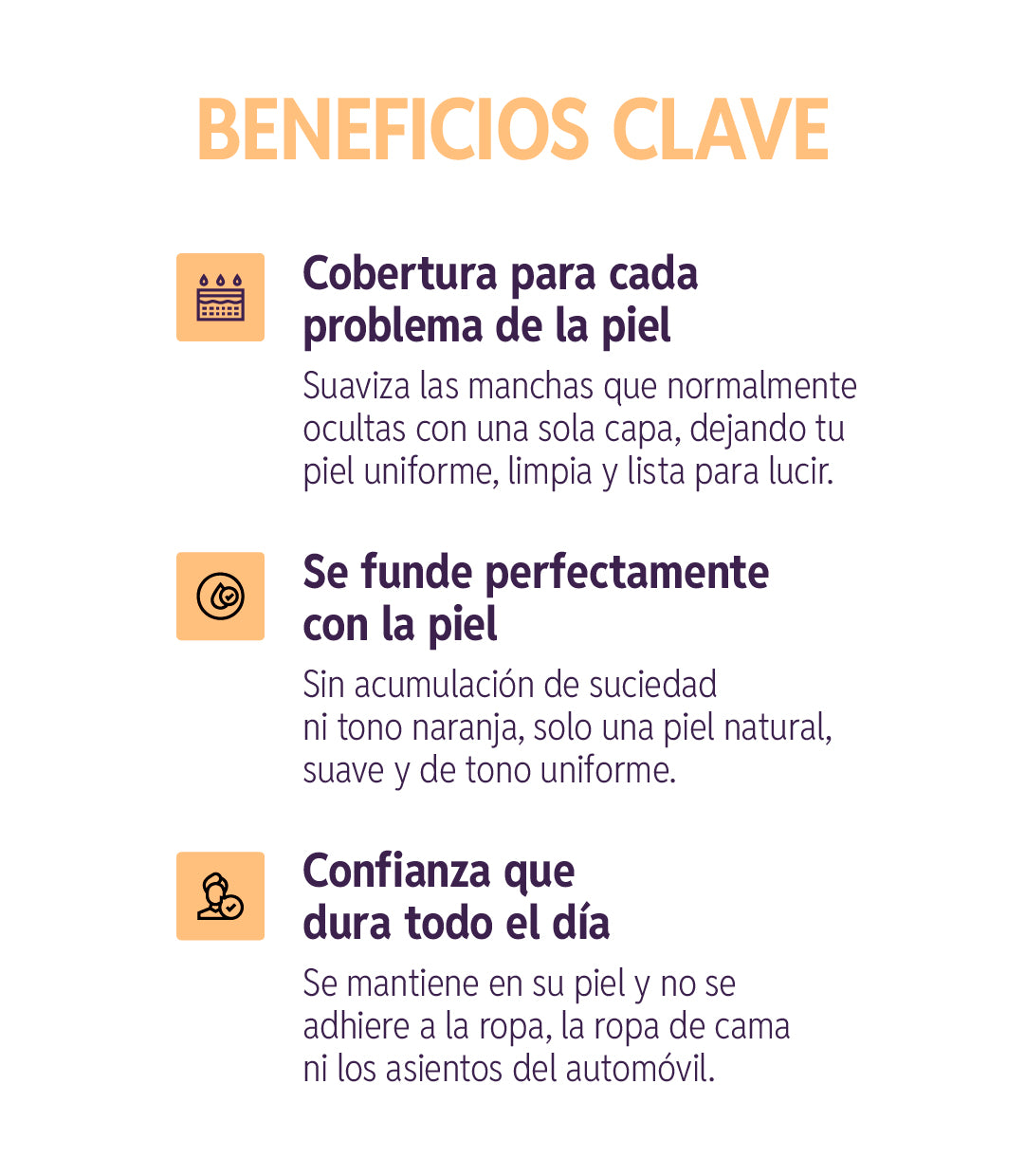 BENEFICIOS CLAVE

Cobertura para cada problema de la piel

Suaviza las manchas que normalmente ocultas con una sola capa, dejando tu piel uniforme, limpia y lista para lucir.

Se funde perfectamente con la piel

Sin acumulación de suciedad ni tono naranja, solo una piel natural, suave y de tono uniforme.

Confianza que dura todo el día

Se mantiene en su piel y no se adhiere a la ropa, la ropa de cama ni los asientos del automóvil.